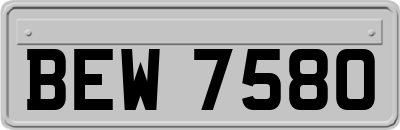 BEW 7580